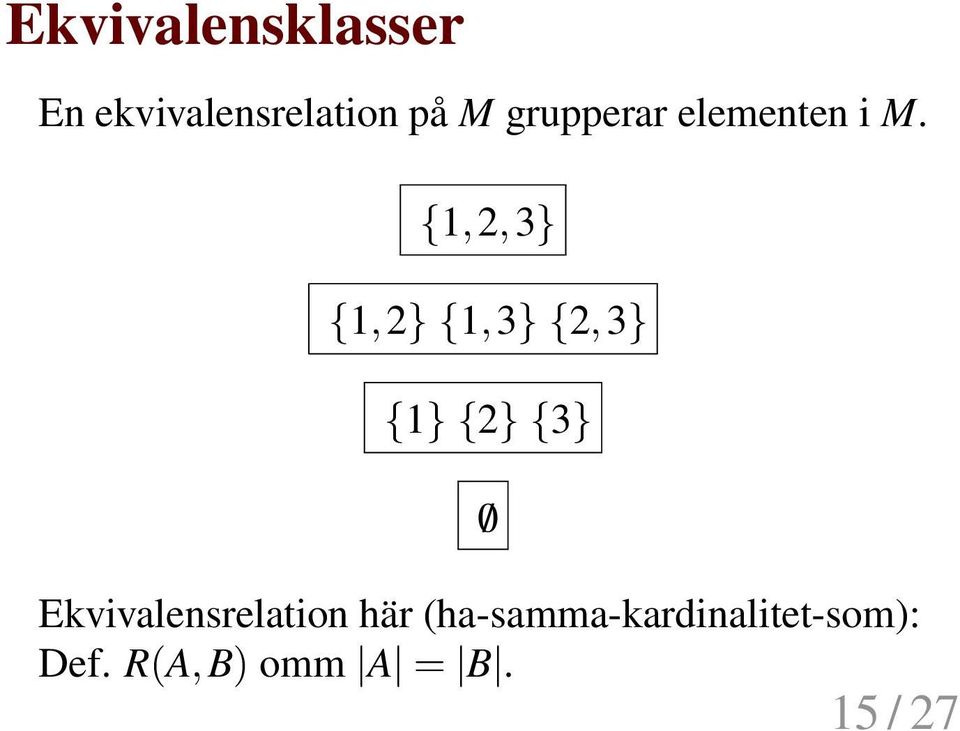 Ekvivalensklasser

En ekvivalensrelation på $M$ grupperar elementen i $M$.

$\{1,2,3\}$

$\{1,2\}$ $\{1,3\}$ $\{2,3\}$

$\{1\}$ $\{2\}$ $\{3\}$

$\emptyset$

Ekvivalensrelation här (ha-samma-kardinalitet-som):
Def. $R(A,B)$ omm $|A| = |B|$.

15 / 27